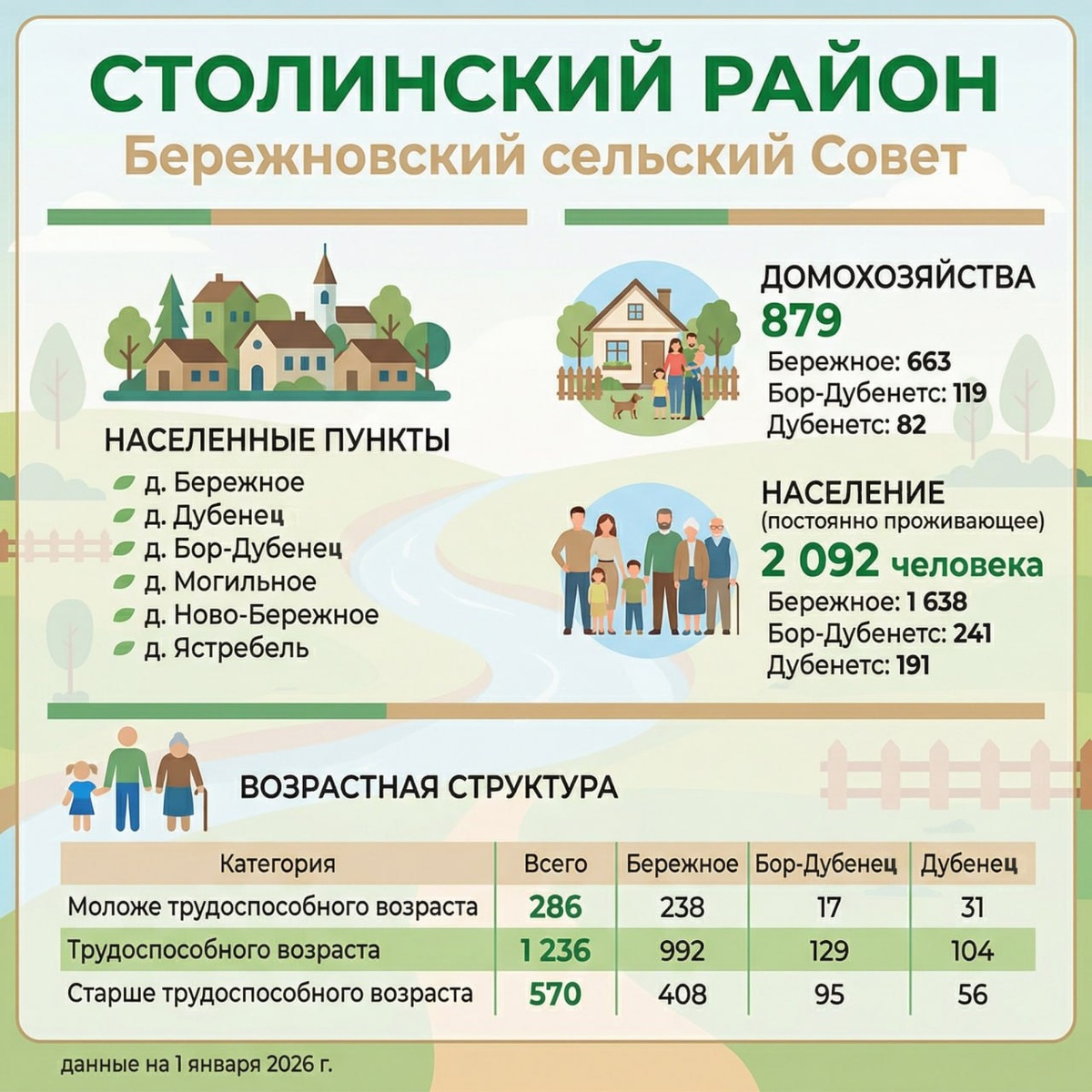 СТОЛИНСКИЙ РАЙОН
Бережновский сельский Совет

НАСЕЛЕННЫЕ ПУНКТЫ
д. Бережное
д. Дубенец
д. Бор-Дубенец
д. Могильное
д. Ново-Бережное
д. Ястребель

ДОМОХОЗЯЙСТВА
879
Бережное: 663
Бор-Дубенетс: 119
Дубенетс: 82

НАСЕЛЕНИЕ
(постоянно проживающее)
2 092 человека
Бережное: 1 638
Бор-Дубенетс: 241
Дубенетс: 191

ВОЗРАСТНАЯ СТРУКТУРА

| Категория | Всего | Бережное | Бор-Дубенец | Дубенец |
|---|---|---|---|---|
| Моложе трудоспособного возраста | 286 | 238 | 17 | 31 |
| Трудоспособного возраста | 1 236 | 992 | 129 | 104 |
| Старше трудоспособного возраста | 570 | 408 | 95 | 56 |

данные на 1 января 2026 г.